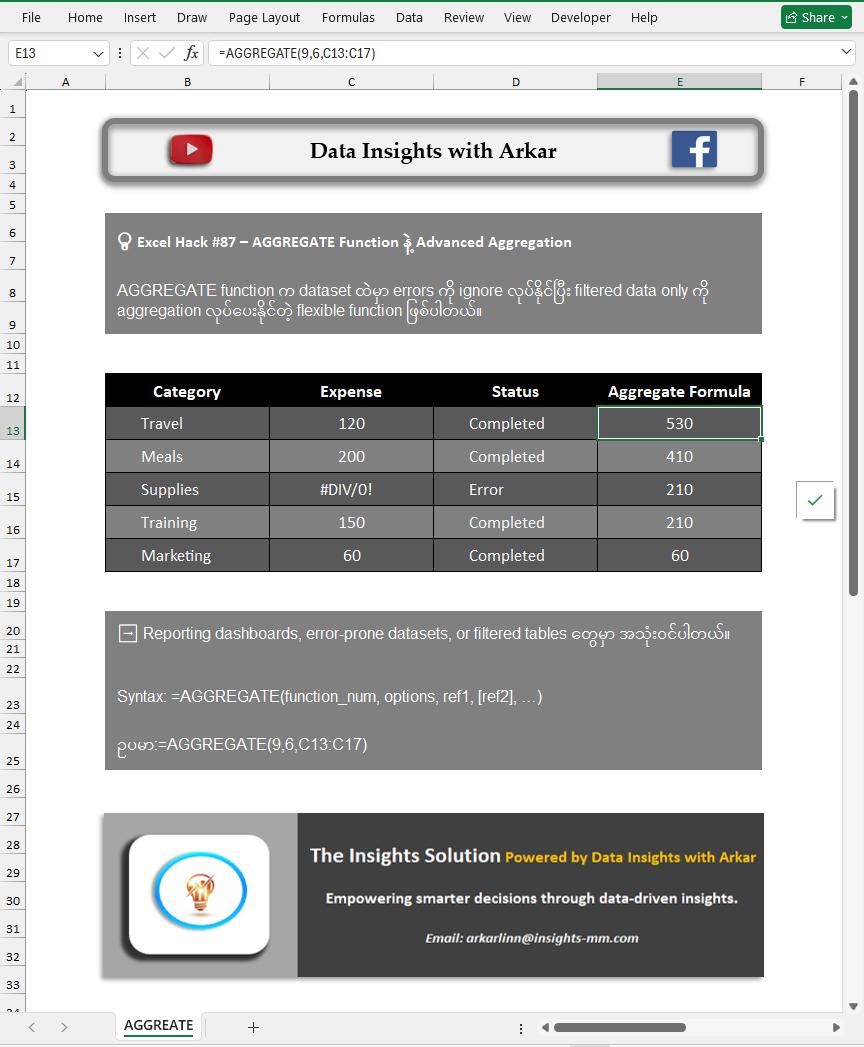 File Home Insert Draw Page Layout Formulas Data Review View Developer Help
Share

E13
=AGGREGATE(9,6,C13:C17)

A B C D E F

1
2
3
4
5
6
7
8
9
10
11
12
13
14
15
16
17
18
19
20
21
22
23
24
25
26
27
28
29
30
31
32
33

Data Insights with Arkar

Excel Hack #87 – AGGREGATE Function နဲ့ Advanced Aggregation

AGGREGATE function က dataset ထဲမှာ errors ကို ignore လုပ်နိုင်ပြီး filtered data only ကို aggregation လုပ်ပေးနိုင်တဲ့ flexible function ဖြစ်ပါတယ်။

| Category | Expense | Status | Aggregate Formula |
|---|---|---|---|
| Travel | 120 | Completed | 530 |
| Meals | 200 | Completed | 410 |
| Supplies | #DIV/0! | Error | 210 |
| Training | 150 | Completed | 210 |
| Marketing | 60 | Completed | 60 |

Reporting dashboards, error-prone datasets, or filtered tables တွေမှာ အသုံးဝင်ပါတယ်။

Syntax: =AGGREGATE(function_num, options, ref1, [ref2], …)

ဥပမာ:=AGGREGATE(9,6,C13:C17)

The Insights Solution Powered by Data Insights with Arkar

Empowering smarter decisions through data-driven insights.

Email: arkarlinn@insights-mm.com

AGGREATE
+